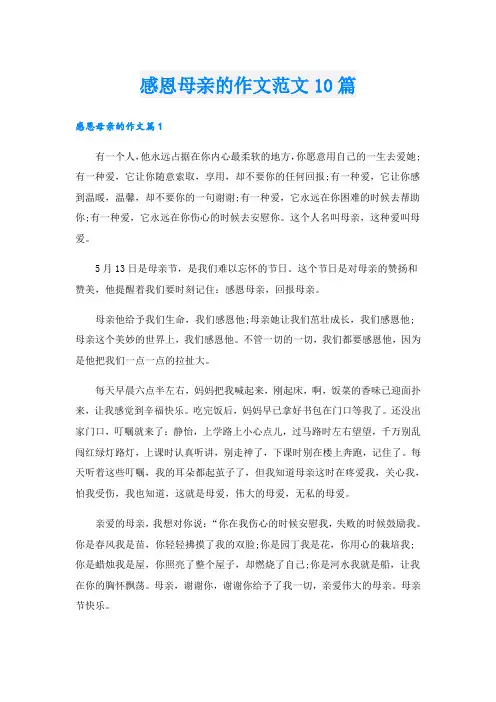 感恩母亲的作文范文10篇

感恩母亲的作文篇1

有一个人,他永远占据在你内心最柔软的地方,你愿意用自己的一生去爱她;有一种爱，它让你随意索取，享用，却不要你的任何回报;有一种爱，它让你感到温暖，温馨，却不要你的一句谢谢;有一种爱，它永远在你困难的时候去帮助你;有一种爱，它永远在你伤心的时候去安慰你。这个人名叫母亲，这种爱叫母爱。

5月13日是母亲节，是我们难以忘怀的节日。这个节日是对母亲的赞扬和赞美，他提醒着我们要时刻记住：感恩母亲，回报母亲。

母亲他给予我们生命，我们感恩他;母亲她让我们茁壮成长，我们感恩他;母亲这个美妙的世界上，我们感恩他。不管一切的一切，我们都要感恩他，因为是他把我们一点一点的拉扯大。

每天早晨六点半左右，妈妈把我喊起来，刚起床，啊，饭菜的香味已迎面扑来，让我感觉到幸福快乐。吃完饭后，妈妈早已拿好书包在门口等我了。还没出家门口，叮嘱就来了：静怡，上学路上小心点儿，过马路时左右望望，千万别乱闯红绿灯路灯，上课时认真听讲，别走神了，下课时别在楼上奔跑，记住了。每天听着这些叮嘱，我的耳朵都起茧子了，但我知道母亲这时在疼爱我，关心我，怕我受伤，我也知道，这就是母爱，伟大的母爱，无私的母爱。

亲爱的母亲，我想对你说：“你在我伤心的时候安慰我，失败的时候鼓励我。你是春风我是苗，你轻轻拂摸了我的双脸;你是园丁我是花，你用心的栽培我;你是蜡烛我是屋，你照亮了整个屋子，却燃烧了自己;你是河水我就是船，让我在你的胸怀飘荡。母亲，谢谢你，谢谢你给予了我一切，亲爱伟大的母亲。母亲节快乐。